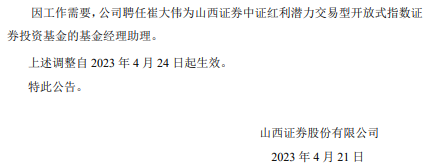 因工作需要，公司聘任崔大伟为山西证券中证红利潜力交易型开放式指数证券投资基金的基金经理助理。

上述调整自 2023 年 4 月 24 日起生效。

特此公告。

山西证券股份有限公司

2023 年 4 月 21 日